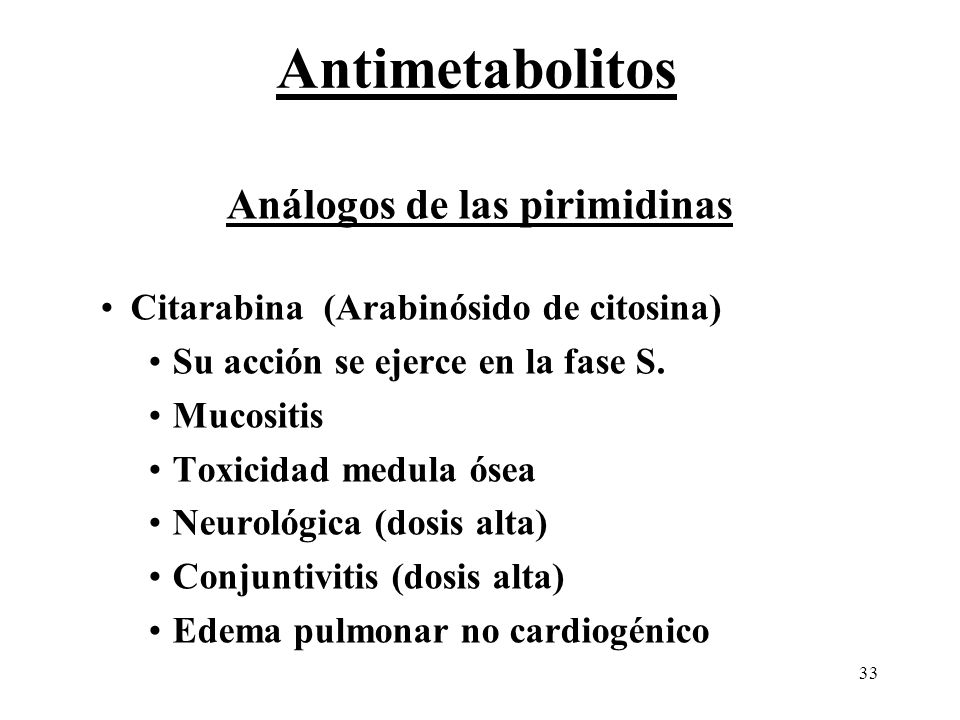 Antimetabolitos

Análogos de las pirimidinas

• Citarabina (Arabinósido de citosina)
  • Su acción se ejerce en la fase S.
  • Mucositis
  • Toxicidad medula ósea
  • Neurológica (dosis alta)
  • Conjuntivitis (dosis alta)
  • Edema pulmonar no cardiogénico

33